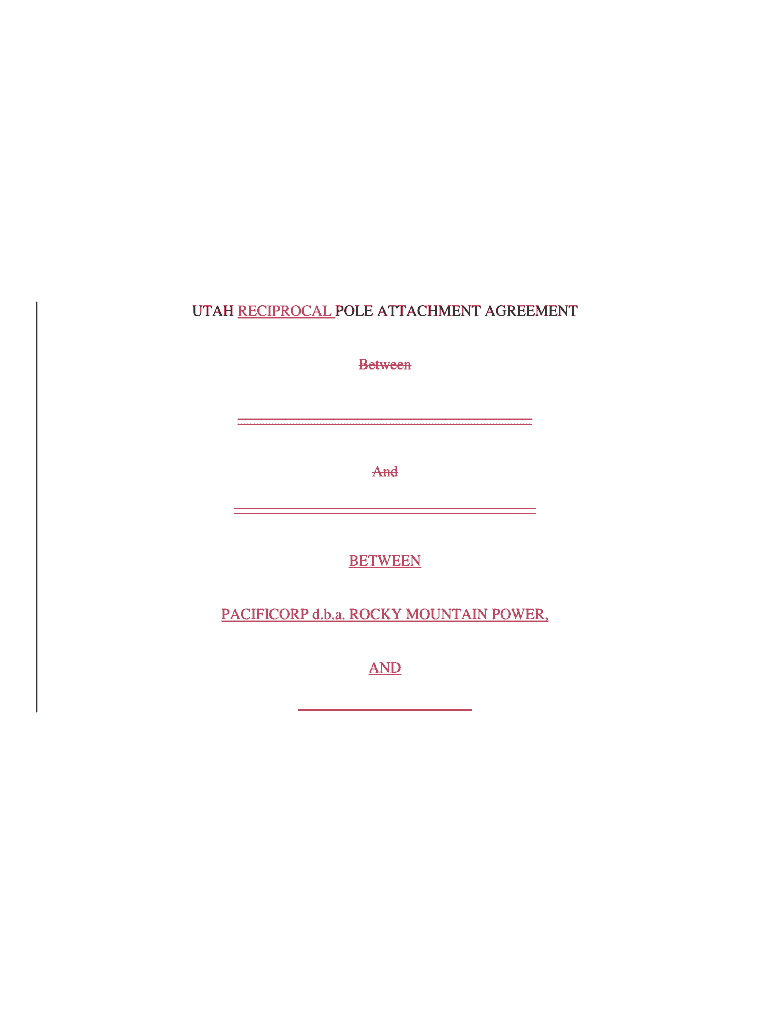 UTAH RECIPROCAL POLE ATTACHMENT AGREEMENT

Between

____

And

____

BETWEEN

PACIFICORP d.b.a. ROCKY MOUNTAIN POWER,

AND

____